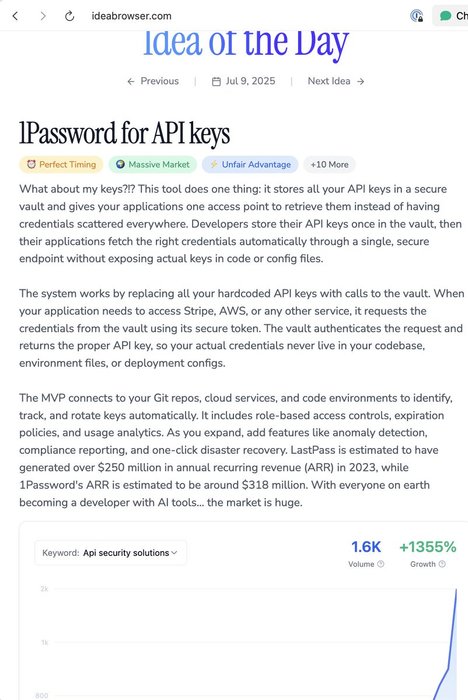 ideabrowser.com

Ch

Idea of the Day

← Previous | Jul 9, 2025 | Next Idea →

1Password for API keys

Perfect Timing Massive Market Unfair Advantage +10 More

What about my keys?!? This tool does one thing: it stores all your API keys in a secure vault and gives your applications one access point to retrieve them instead of having credentials scattered everywhere. Developers store their API keys once in the vault, then their applications fetch the right credentials automatically through a single, secure endpoint without exposing actual keys in code or config files.

The system works by replacing all your hardcoded API keys with calls to the vault. When your application needs to access Stripe, AWS, or any other service, it requests the credentials from the vault using its secure token. The vault authenticates the request and returns the proper API key, so your actual credentials never live in your codebase, environment files, or deployment configs.

The MVP connects to your Git repos, cloud services, and code environments to identify, track, and rotate keys automatically. It includes role-based access controls, expiration policies, and usage analytics. As you expand, add features like anomaly detection, compliance reporting, and one-click disaster recovery. LastPass is estimated to have generated over $250 million in annual recurring revenue (ARR) in 2023, while 1Password's ARR is estimated to be around $318 million. With everyone on earth becoming a developer with AI tools... the market is huge.

Keyword: Api security solutions

1.6K Volume

+1355% Growth

2k

1k

800